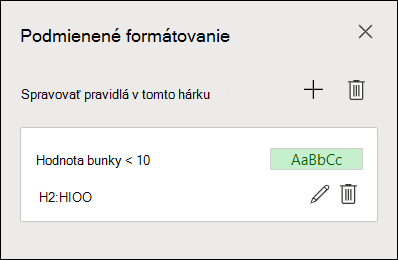 Podmienené formátovanie

Spravovať pravidlá v tomto hárku

Hodnota bunky < 10

AaBbCc

H2:HIOO